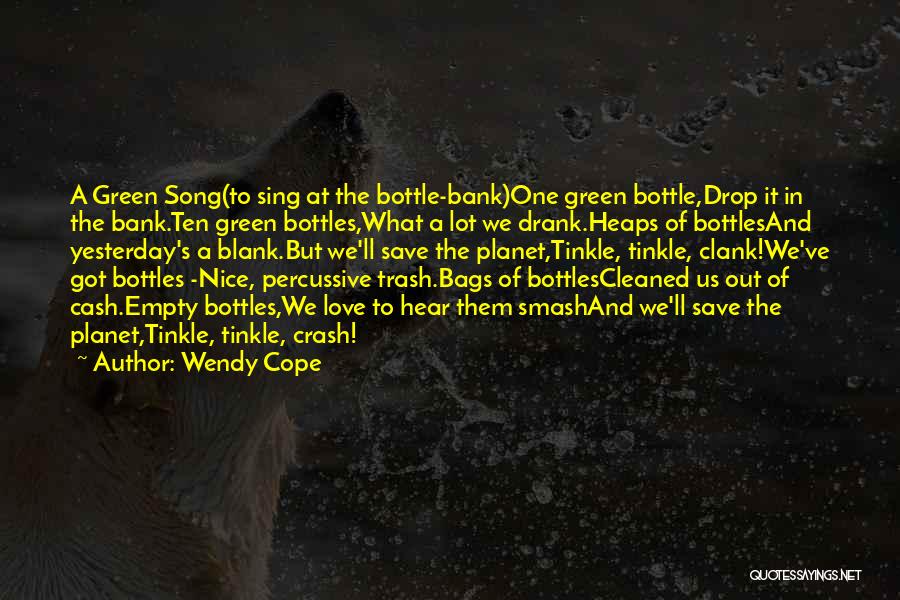 A Green Song(to sing at the bottle-bank)One green bottle,Drop it in the bank.Ten green bottles,What a lot we drank.Heaps of bottlesAnd yesterday's a blank.But we'll save the planet,Tinkle, tinkle, clank!We've got bottles -Nice, percussive trash.Bags of bottlesCleaned us out of cash.Empty bottles,We love to hear them smashAnd we'll save the planet,Tinkle, tinkle, crash!

~ Author: Wendy Cope

QUOTESSAYINGS.NET